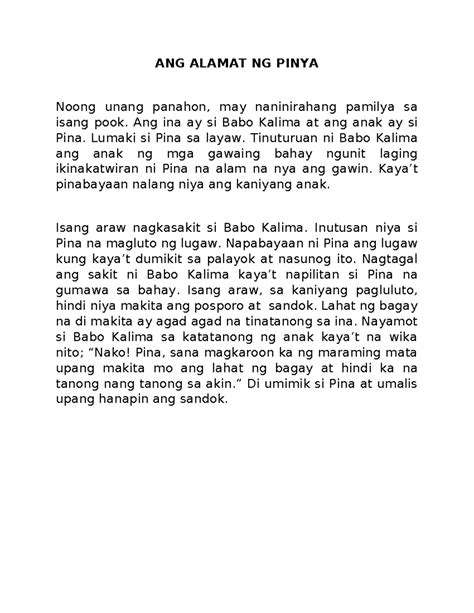 ANG ALAMAT NG PINYA

Noong unang panahon, may naninirahang pamilya sa isang pook. Ang ina ay si Babo Kalima at ang anak ay si Pina. Lumaki si Pina sa layaw. Tinuturuan ni Babo Kalima ang anak ng mga gawaing bahay ngunit laging ikinakatwiran ni Pina na alam na nya ang gawin. Kaya't pinabayaan nalang niya ang kaniyang anak.

Isang araw nagkasakit si Babo Kalima. Inutusan niya si Pina na magluto ng lugaw. Napabayaan ni Pina ang lugaw kung kaya't dumikit sa palayok at nasunog ito. Nagtagal ang sakit ni Babo Kalima kaya't napilitan si Pina na gumawa sa bahay. Isang araw, sa kaniyang pagluluto, hindi niya makita ang posporo at sandok. Lahat ng bagay na di makita ay agad agad na tinatanong sa ina. Nayamot si Babo Kalima sa katatanong ng anak kaya't na wika nito; "Nako! Pina, sana magkaroon ka ng maraming mata upang makita mo ang lahat ng bagay at hindi ka na tanong nang tanong sa akin." Di umimik si Pina at umalis upang hanapin ang sandok.